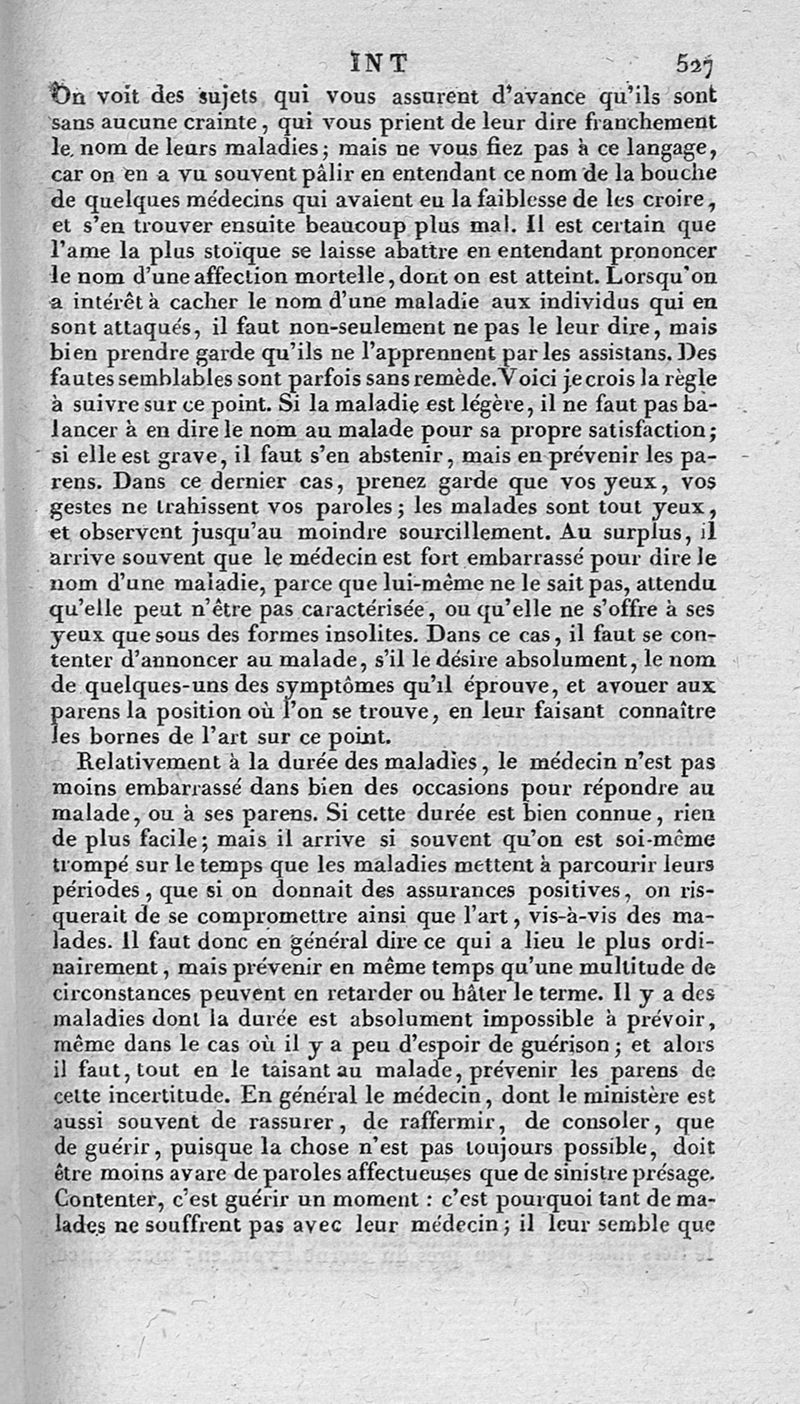 INT 527

On voit des sujets qui vous assurent d'avance qu'ils sont sans aucune crainte, qui vous prient de leur dire franchement le nom de leurs maladies; mais ne vous fiez pas à ce langage, car on en a vu souvent pâlir en entendant ce nom de la bouche de quelques médecins qui avaient eu la faiblesse de les croire, et s'en trouver ensuite beaucoup plus mal. Il est certain que l'ame la plus stoïque se laisse abattre en entendant prononcer le nom d'une affection mortelle, dont on est atteint. Lorsqu'on a intérêt à cacher le nom d'une maladie aux individus qui en sont attaqués, il faut non-seulement ne pas le leur dire, mais bien prendre garde qu'ils ne l'apprennent par les assistans. Des fautes semblables sont parfois sans remède. Voici je crois la règle à suivre sur ce point. Si la maladie est légère, il ne faut pas balancer à en dire le nom au malade pour sa propre satisfaction; si elle est grave, il faut s'en abstenir, mais en prévenir les parens. Dans ce dernier cas, prenez garde que vos yeux, vos gestes ne trahissent vos paroles; les malades sont tout yeux, et observent jusqu'au moindre sourcillement. Au surplus, il arrive souvent que le médecin est fort embarrassé pour dire le nom d'une maladie, parce que lui-même ne le sait pas, attendu qu'elle peut n'être pas caractérisée, ou qu'elle ne s'offre à ses yeux que sous des formes insolites. Dans ce cas, il faut se contenter d'annoncer au malade, s'il le désire absolument, le nom de quelques-uns des symptômes qu'il éprouve, et avouer aux parens la position où l'on se trouve, en leur faisant connaître les bornes de l'art sur ce point.

Relativement à la durée des maladies, le médecin n'est pas moins embarrassé dans bien des occasions pour répondre au malade, ou à ses parens. Si cette durée est bien connue, rien de plus facile; mais il arrive si souvent qu'on est soi-même trompé sur le temps que les maladies mettent à parcourir leurs périodes, que si on donnait des assurances positives, on risquerait de se compromettre ainsi que l'art, vis-à-vis des malades. Il faut donc en général dire ce qui a lieu le plus ordinairement, mais prévenir en même temps qu'une multitude de circonstances peuvent en retarder ou hâter le terme. Il y a des maladies dont la durée est absolument impossible à prévoir, même dans le cas où il y a peu d'espoir de guérison; et alors il faut, tout en le taisant au malade, prévenir les parens de cette incertitude. En général le médecin, dont le ministère est aussi souvent de rassurer, de raffermir, de consoler, que de guérir, puisque la chose n'est pas toujours possible, doit être moins avare de paroles affectueuses que de sinistre présage. Contenter, c'est guérir un moment : c'est pourquoi tant de malades ne souffrent pas avec leur médecin; il leur semble que